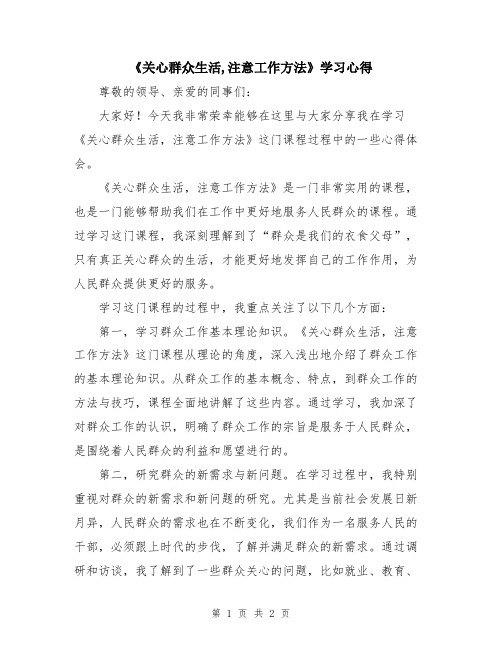 《关心群众生活,注意工作方法》学习心得

尊敬的领导、亲爱的同事们:

大家好!今天我非常荣幸能够在这里与大家分享我在学习《关心群众生活,注意工作方法》这门课程过程中的一些心得体会。

《关心群众生活,注意工作方法》是一门非常实用的课程,也是一门能够帮助我们在工作中更好地服务人民群众的课程。通过学习这门课程,我深刻理解到了“群众是我们的衣食父母”,只有真正关心群众的生活,才能更好地发挥自己的工作作用,为人民群众提供更好的服务。

学习这门课程的过程中,我重点关注了以下几个方面:

第一,学习群众工作基本理论知识。《关心群众生活,注意工作方法》这门课程从理论的角度,深入浅出地介绍了群众工作的基本理论知识。从群众工作的基本概念、特点,到群众工作的方法与技巧,课程全面地讲解了这些内容。通过学习,我加深了对群众工作的认识,明确了群众工作的宗旨是服务于人民群众,是围绕着人民群众的利益和愿望进行的。

第二,研究群众的新需求与新问题。在学习过程中,我特别重视对群众的新需求和新问题的研究。尤其是当前社会发展日新月异,人民群众的需求也在不断变化,我们作为一名服务人民的干部,必须跟上时代的步伐,了解并满足群众的新需求。通过调研和访谈,我了解到了一些群众关心的问题,比如就业、教育、

第 1 页 共 2 页